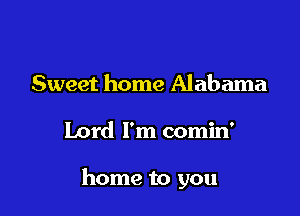 Sweet home Alabama

Lord I'm comin'

home to you